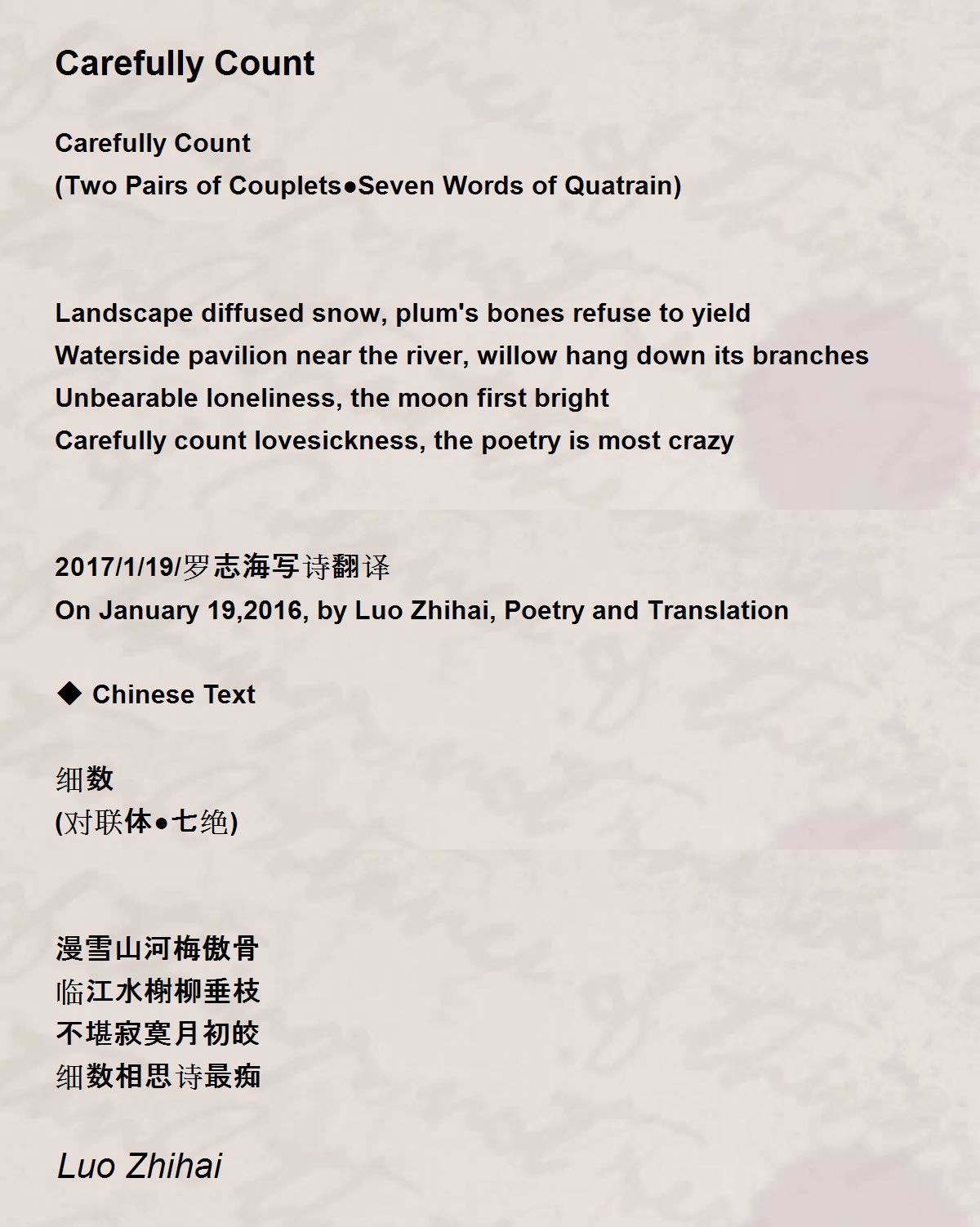 Carefully Count

Carefully Count
(Two Pairs of Couplets●Seven Words of Quatrain)

Landscape diffused snow, plum's bones refuse to yield
Waterside pavilion near the river, willow hang down its branches
Unbearable loneliness, the moon first bright
Carefully count lovesickness, the poetry is most crazy

2017/1/19/罗志海写诗翻译
On January 19,2016, by Luo Zhihai, Poetry and Translation

◆ Chinese Text

细数
(对联体●七绝)

漫雪山河梅傲骨
临江水榭柳垂枝
不堪寂寞月初皎
细数相思诗最痴

Luo Zhihai